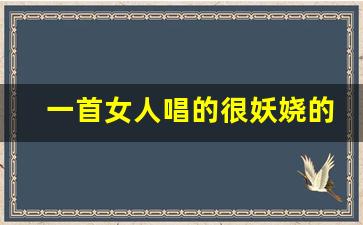 一首女人唱的很妖娆的